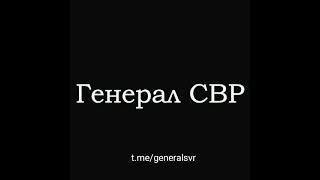 Генерал СВР

t.me/generalsvr